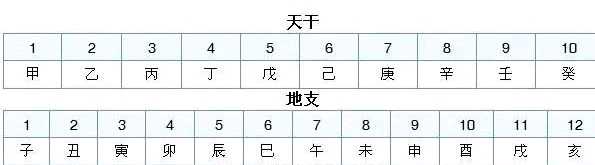 天干

| 1 | 2 | 3 | 4 | 5 | 6 | 7 | 8 | 9 | 10 |
|---|---|---|---|---|---|---|---|---|---|
| 甲 | 乙 | 丙 | 丁 | 戊 | 己 | 庚 | 辛 | 壬 | 癸 |

地支

| 1 | 2 | 3 | 4 | 5 | 6 | 7 | 8 | 9 | 10 | 11 | 12 |
|---|---|---|---|---|---|---|---|---|---|---|---|
| 子 | 丑 | 寅 | 卯 | 辰 | 巳 | 午 | 未 | 申 | 酉 | 戌 | 亥 |